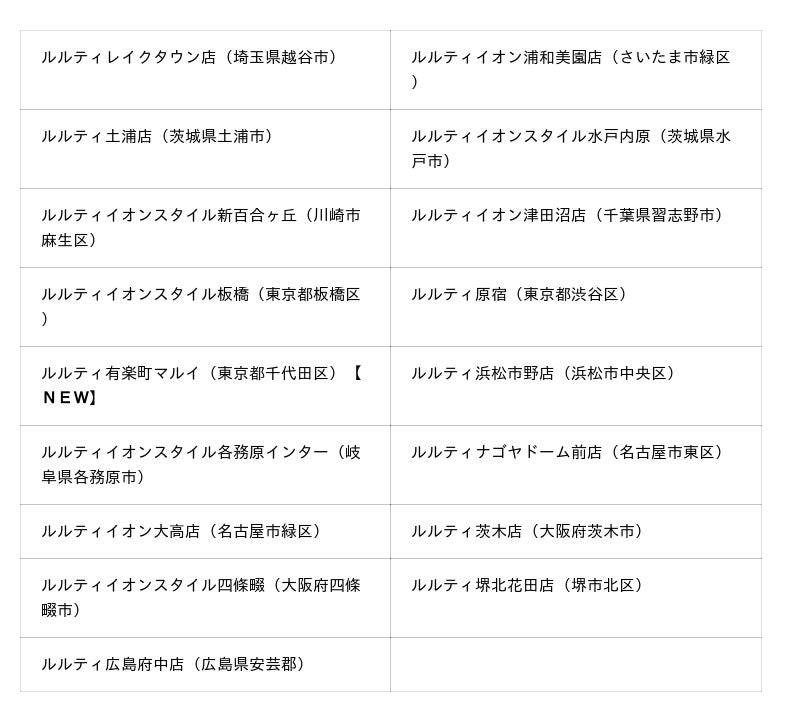 | | |
|---|---|
| ルルティレイクタウン店（埼玉県越谷市） | ルルティイオン浦和美園店（さいたま市緑区） |
| ルルティ土浦店（茨城県土浦市） | ルルティイオンスタイル水戸内原（茨城県水戸市） |
| ルルティイオンスタイル新百合ヶ丘（川崎市麻生区） | ルルティイオン津田沼店（千葉県習志野市） |
| ルルティイオンスタイル板橋（東京都板橋区） | ルルティ原宿（東京都渋谷区） |
| ルルティ有楽町マルイ（東京都千代田区）【NEW】 | ルルティ浜松市野店（浜松市中央区） |
| ルルティイオンスタイル各務原インター（岐阜県各務原市） | ルルティナゴヤドーム前店（名古屋市東区） |
| ルルティイオン大高店（名古屋市緑区） | ルルティ茨木店（大阪府茨木市） |
| ルルティイオンスタイル四條畷（大阪府四條畷市） | ルルティ堺北花田店（堺市北区） |
| ルルティ広島府中店（広島県安芸郡） | |